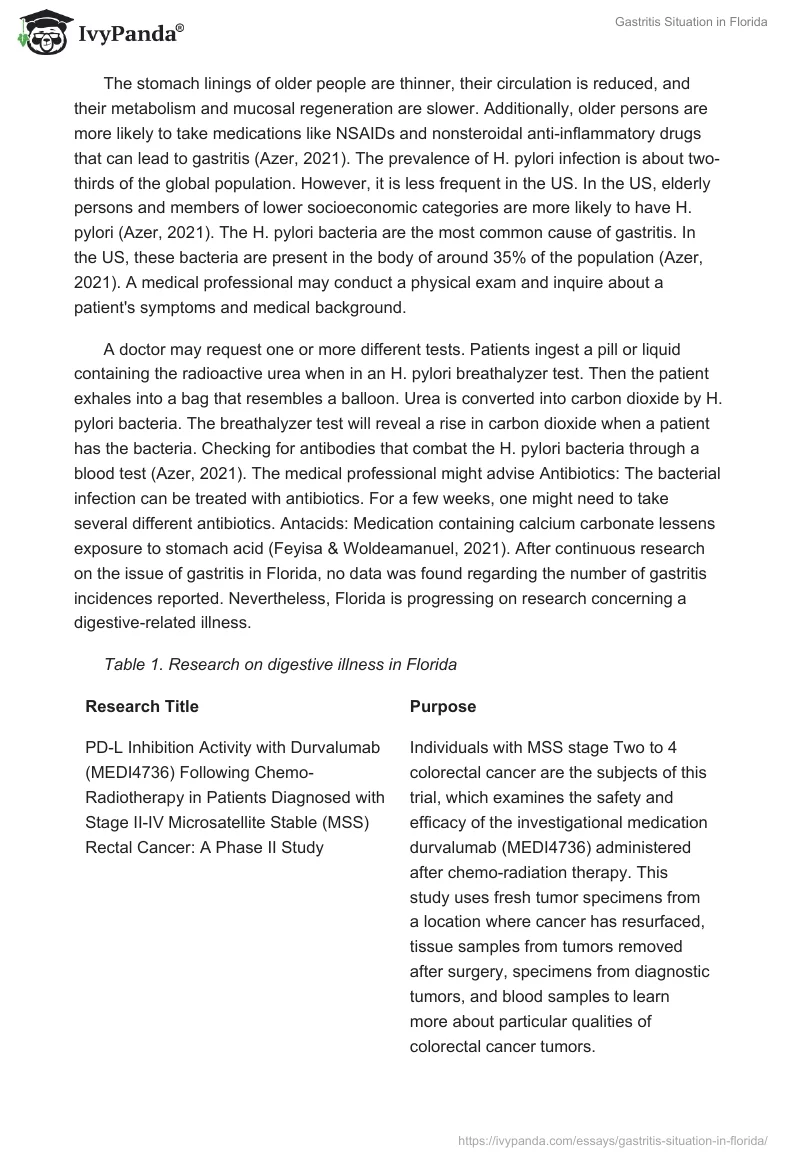 IvyPanda®

Gastritis Situation in Florida

The stomach linings of older people are thinner, their circulation is reduced, and their metabolism and mucosal regeneration are slower. Additionally, older persons are more likely to take medications like NSAIDs and nonsteroidal anti-inflammatory drugs that can lead to gastritis (Azer, 2021). The prevalence of H. pylori infection is about two-thirds of the global population. However, it is less frequent in the US. In the US, elderly persons and members of lower socioeconomic categories are more likely to have H. pylori (Azer, 2021). The H. pylori bacteria are the most common cause of gastritis. In the US, these bacteria are present in the body of around 35% of the population (Azer, 2021). A medical professional may conduct a physical exam and inquire about a patient's symptoms and medical background.

A doctor may request one or more different tests. Patients ingest a pill or liquid containing the radioactive urea when in an H. pylori breathalyzer test. Then the patient exhales into a bag that resembles a balloon. Urea is converted into carbon dioxide by H. pylori bacteria. The breathalyzer test will reveal a rise in carbon dioxide when a patient has the bacteria. Checking for antibodies that combat the H. pylori bacteria through a blood test (Azer, 2021). The medical professional might advise Antibiotics: The bacterial infection can be treated with antibiotics. For a few weeks, one might need to take several different antibiotics. Antacids: Medication containing calcium carbonate lessens exposure to stomach acid (Feyisa & Woldeamanuel, 2021). After continuous research on the issue of gastritis in Florida, no data was found regarding the number of gastritis incidences reported. Nevertheless, Florida is progressing on research concerning a digestive-related illness.

Table 1. Research on digestive illness in Florida

| Research Title | Purpose |
|---|---|
| PD-L Inhibition Activity with Durvalumab (MEDI4736) Following Chemo-Radiotherapy in Patients Diagnosed with Stage II-IV Microsatellite Stable (MSS) Rectal Cancer: A Phase II Study | Individuals with MSS stage Two to 4 colorectal cancer are the subjects of this trial, which examines the safety and efficacy of the investigational medication durvalumab (MEDI4736) administered after chemo-radiation therapy. This study uses fresh tumor specimens from a location where cancer has resurfaced, tissue samples from tumors removed after surgery, specimens from diagnostic tumors, and blood samples to learn more about particular qualities of colorectal cancer tumors. |

https://ivypanda.com/essays/gastritis-situation-in-florida/